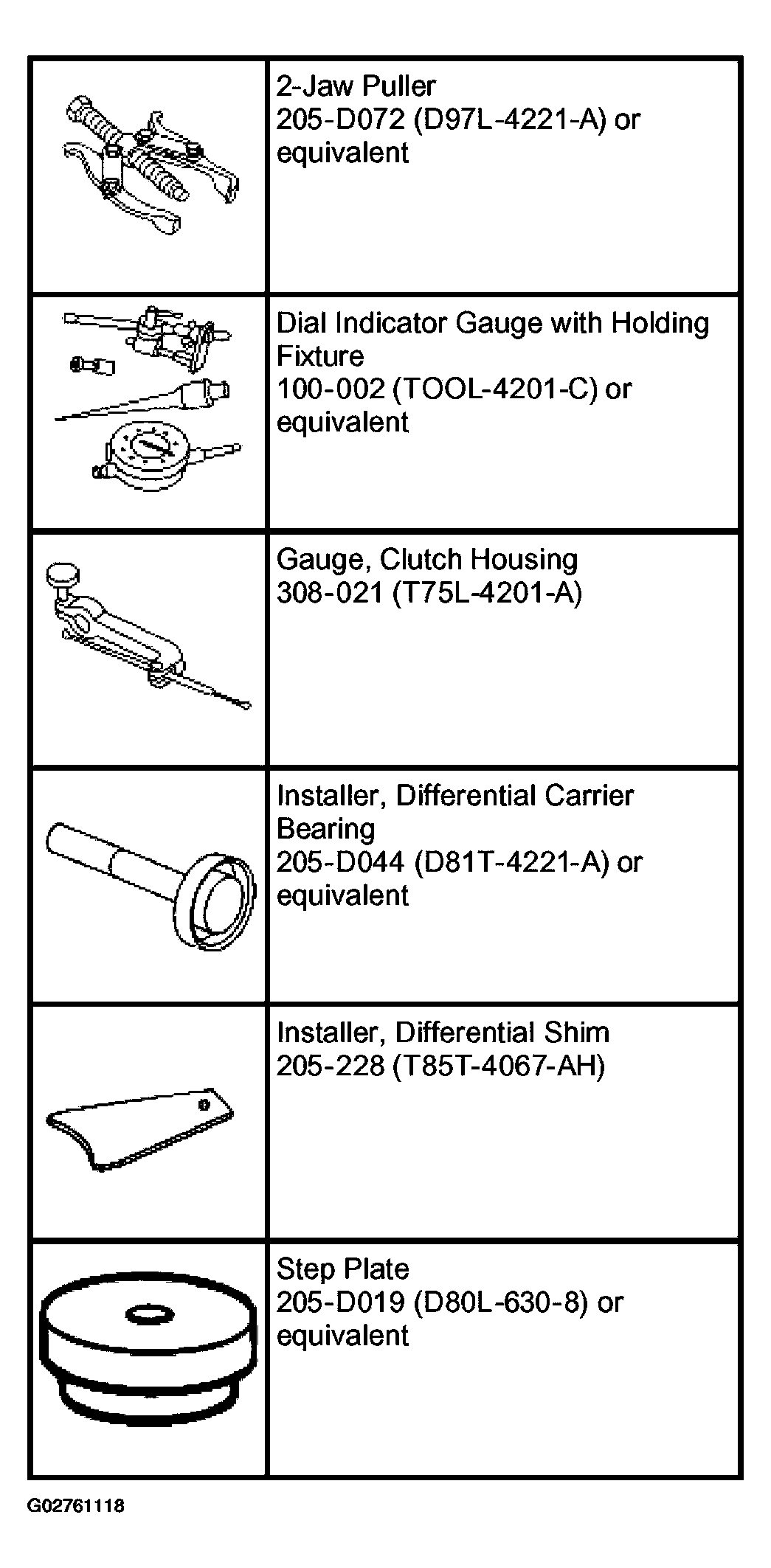 |  |  |
|---|---|
|  | 2-Jaw Puller 205-D072 (D97L-4221-A) or equivalent |
|  | Dial Indicator Gauge with Holding Fixture 100-002 (TOOL-4201-C) or equivalent |
|  | Gauge, Clutch Housing 308-021 (T75L-4201-A) |
|  | Installer, Differential Carrier Bearing 205-D044 (D81T-4221-A) or equivalent |
|  | Installer, Differential Shim 205-228 (T85T-4067-AH) |
|  | Step Plate 205-D019 (D80L-630-8) or equivalent |

G02761118